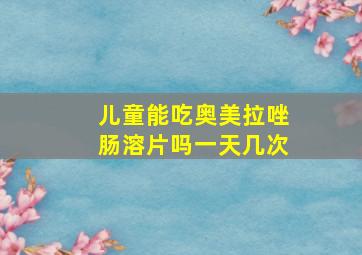 儿童能吃奥美拉唑肠溶片吗一天几次